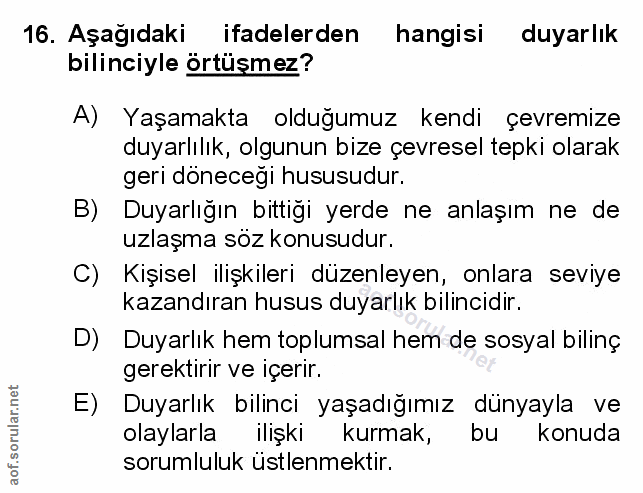 16. Aşağıdaki ifadelerden hangisi duyarlık bilinciyle örtüşmez?

A) Yaşamakta olduğumuz kendi çevremize duyarlılık, olgunun bize çevresel tepki olarak geri döneceği hususudur.

B) Duyarlığın bittiği yerde ne anlaşım ne de uzlaşma söz konusudur.

C) Kişisel ilişkileri düzenleyen, onlara seviye kazandıran husus duyarlık bilincidir.

D) Duyarlık hem toplumsal hem de sosyal bilinç gerektirir ve içerir.

E) Duyarlık bilinci yaşadığımız dünyayla ve olaylarla ilişki kurmak, bu konuda sorumluluk üstlenmektir.

aof.sorular.net

aof.sorular.net